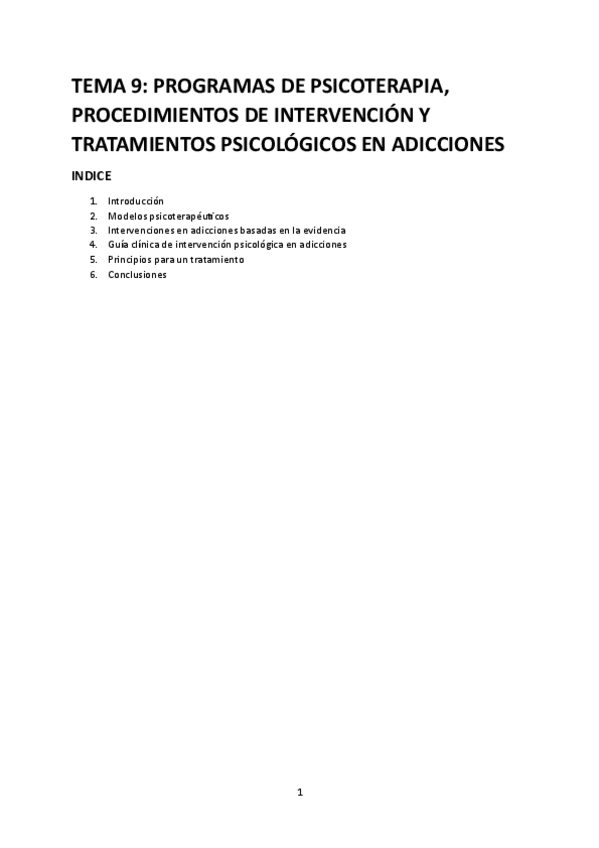 TEMA 9: PROGRAMAS DE PSICOTERAPIA, PROCEDIMIENTOS DE INTERVENCIÓN Y TRATAMIENTOS PSICOLÓGICOS EN ADICCIONES

INDICE

1. Introducción
2. Modelos psicoterapéuticos
3. Intervenciones en adicciones basadas en la evidencia
4. Guía clínica de intervención psicológica en adicciones
5. Principios para un tratamiento
6. Conclusiones

1